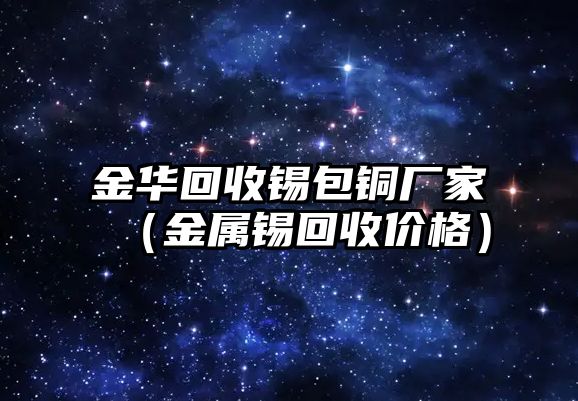 金华回收锡包铜厂家（金属锡回收价格）